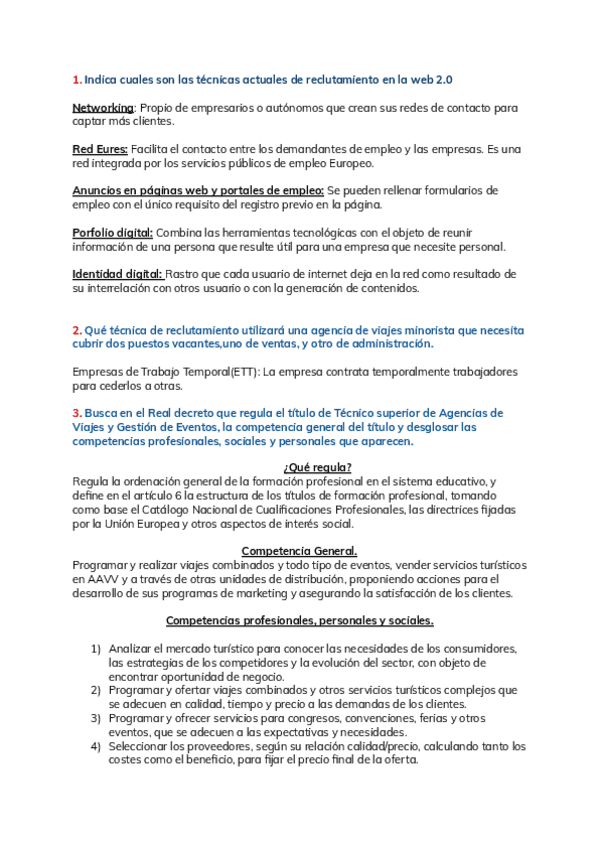 1. Indica cuales son las técnicas actuales de reclutamiento en la web 2.0

Networking: Propio de empresarios o autónomos que crean sus redes de contacto para captar más clientes.

Red Eures: Facilita el contacto entre los demandantes de empleo y las empresas. Es una red integrada por los servicios públicos de empleo Europeo.

Anuncios en páginas web y portales de empleo: Se pueden rellenar formularios de empleo con el único requisito del registro previo en la página.

Porfolio digital: Combina las herramientas tecnológicas con el objeto de reunir información de una persona que resulte útil para una empresa que necesite personal.

Identidad digital: Rastro que cada usuario de internet deja en la red como resultado de su interrelación con otros usuario o con la generación de contenidos.

2. Qué técnica de reclutamiento utilizará una agencia de viajes minorista que necesita cubrir dos puestos vacantes,uno de ventas, y otro de administración.

Empresas de Trabajo Temporal(ETT): La empresa contrata temporalmente trabajadores para cederlos a otras.

3. Busca en el Real decreto que regula el título de Técnico superior de Agencias de Viajes y Gestión de Eventos, la competencia general del título y desglosar las competencias profesionales, sociales y personales que aparecen.

¿Qué regula?
Regula la ordenación general de la formación profesional en el sistema educativo, y define en el artículo 6 la estructura de los títulos de formación profesional, tomando como base el Catálogo Nacional de Cualificaciones Profesionales, las directrices fijadas por la Unión Europea y otros aspectos de interés social.

Competencia General.
Programar y realizar viajes combinados y todo tipo de eventos, vender servicios turísticos en AAVV y a través de otras unidades de distribución, proponiendo acciones para el desarrollo de sus programas de marketing y asegurando la satisfacción de los clientes.

Competencias profesionales, personales y sociales.

1) Analizar el mercado turístico para conocer las necesidades de los consumidores, las estrategias de los competidores y la evolución del sector, con objeto de encontrar oportunidad de negocio.
2) Programar y ofertar viajes combinados y otros servicios turísticos complejos que se adecuen en calidad, tiempo y precio a las demandas de los clientes.
3) Programar y ofrecer servicios para congresos, convenciones, ferias y otros eventos, que se adecuen a las expectativas y necesidades.
4) Seleccionar los proveedores, según su relación calidad/precio, calculando tanto los costes como el beneficio, para fijar el precio final de la oferta.